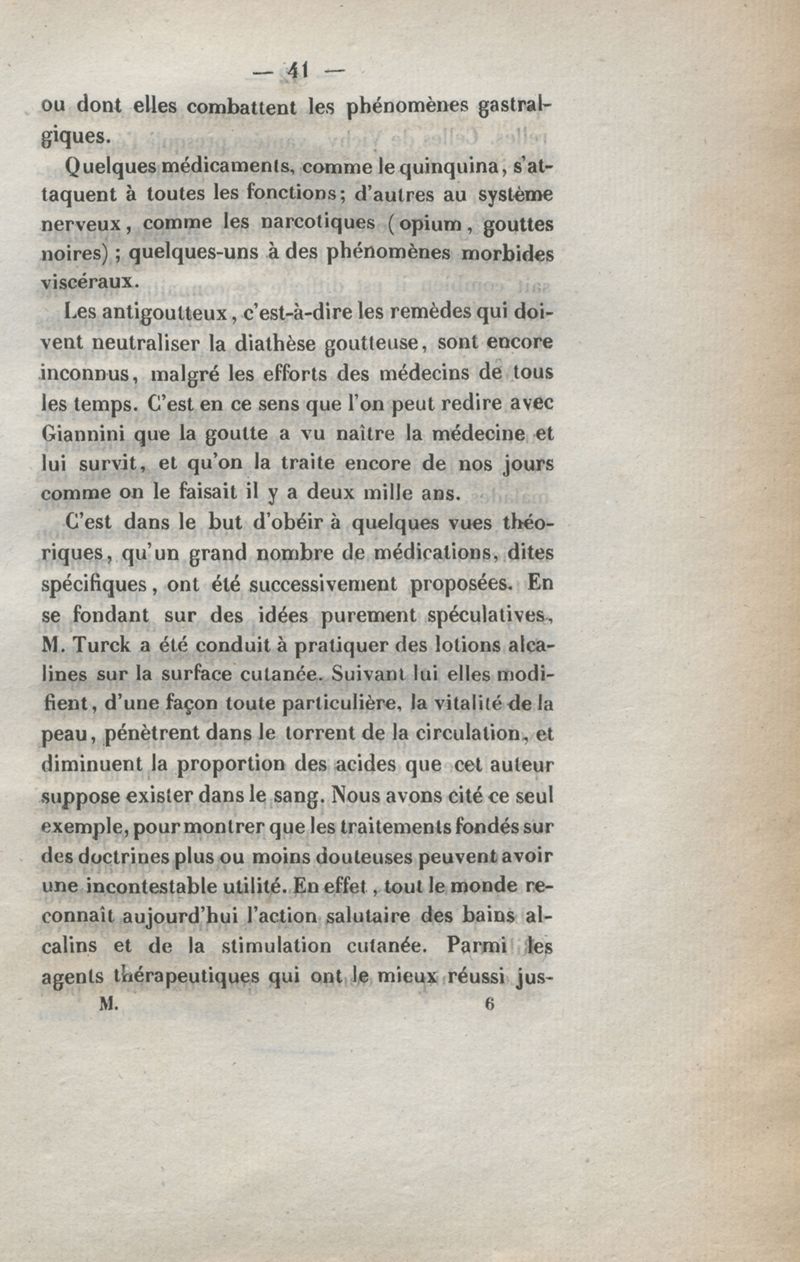 — 41 —

ou dont elles combattent les phénomènes gastralgiques.

Quelques médicaments, comme le quinquina, s'attaquent à toutes les fonctions; d'autres au système nerveux, comme les narcotiques (opium, gouttes noires); quelques-uns à des phénomènes morbides viscéraux.

Les antigoutteux, c'est-à-dire les remèdes qui doivent neutraliser la diathèse goutteuse, sont encore inconnus, malgré les efforts des médecins de tous les temps. C'est en ce sens que l'on peut redire avec Giannini que la goutte a vu naître la médecine et lui survit, et qu'on la traite encore de nos jours comme on le faisait il y a deux mille ans.

C'est dans le but d'obéir à quelques vues théoriques, qu'un grand nombre de médications, dites spécifiques, ont été successivement proposées. En se fondant sur des idées purement spéculatives, M. Turck a été conduit à pratiquer des lotions alcalines sur la surface cutanée. Suivant lui elles modifient, d'une façon toute particulière, la vitalité de la peau, pénètrent dans le torrent de la circulation, et diminuent la proportion des acides que cet auteur suppose exister dans le sang. Nous avons cité ce seul exemple, pour montrer que les traitements fondés sur des doctrines plus ou moins douteuses peuvent avoir une incontestable utilité. En effet, tout le monde reconnaît aujourd'hui l'action salutaire des bains alcalins et de la stimulation cutanée. Parmi les agents thérapeutiques qui ont le mieux réussi jus-

M. 6